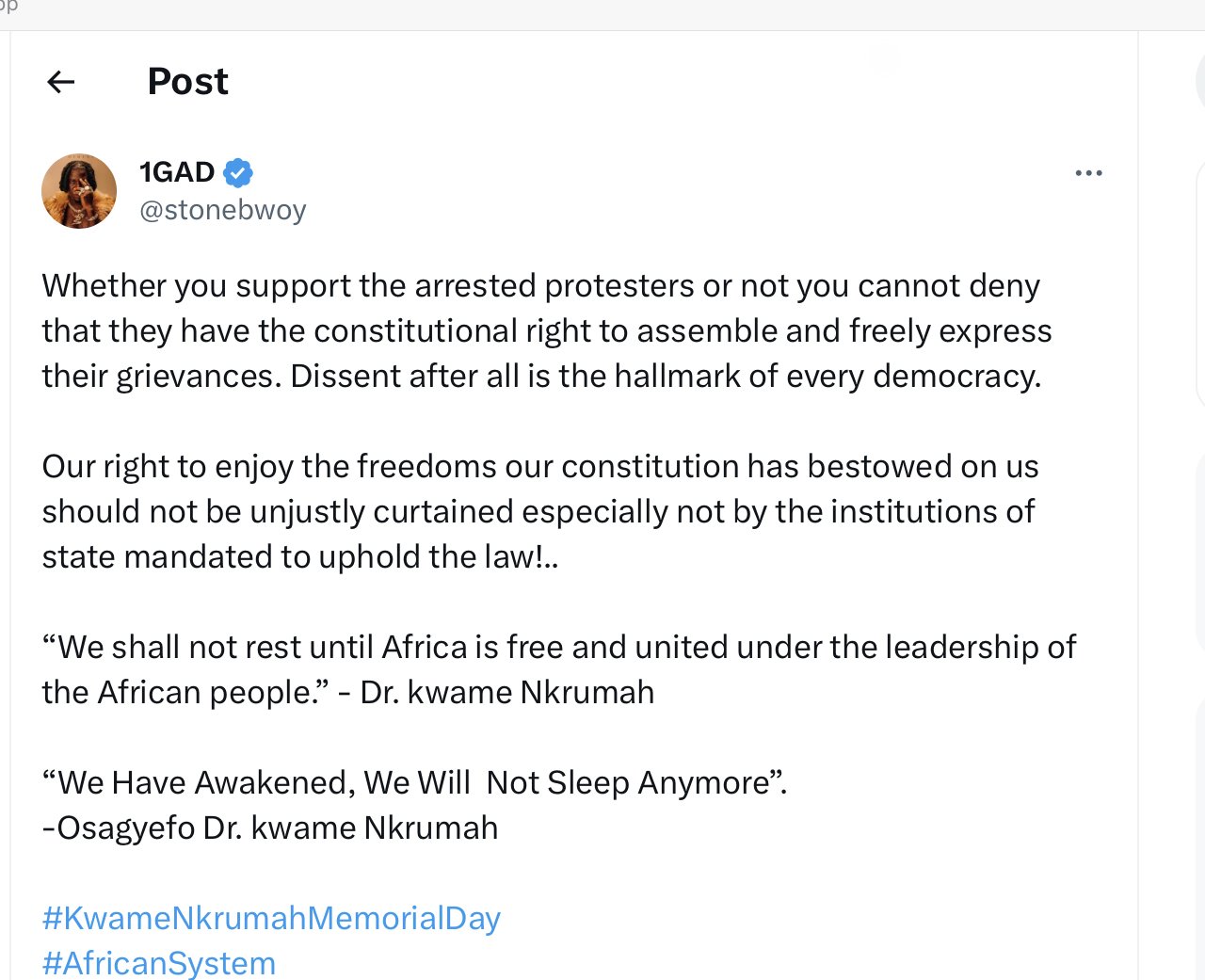 Post

1GAD
@stonebwoy

Whether you support the arrested protesters or not you cannot deny that they have the constitutional right to assemble and freely express their grievances. Dissent after all is the hallmark of every democracy.

Our right to enjoy the freedoms our constitution has bestowed on us should not be unjustly curtained especially not by the institutions of state mandated to uphold the law!..

“We shall not rest until Africa is free and united under the leadership of the African people.” - Dr. kwame Nkrumah

“We Have Awakened, We Will  Not Sleep Anymore”.
-Osagyefo Dr. kwame Nkrumah

#KwameNkrumahMemorialDay
#AfricanSystem